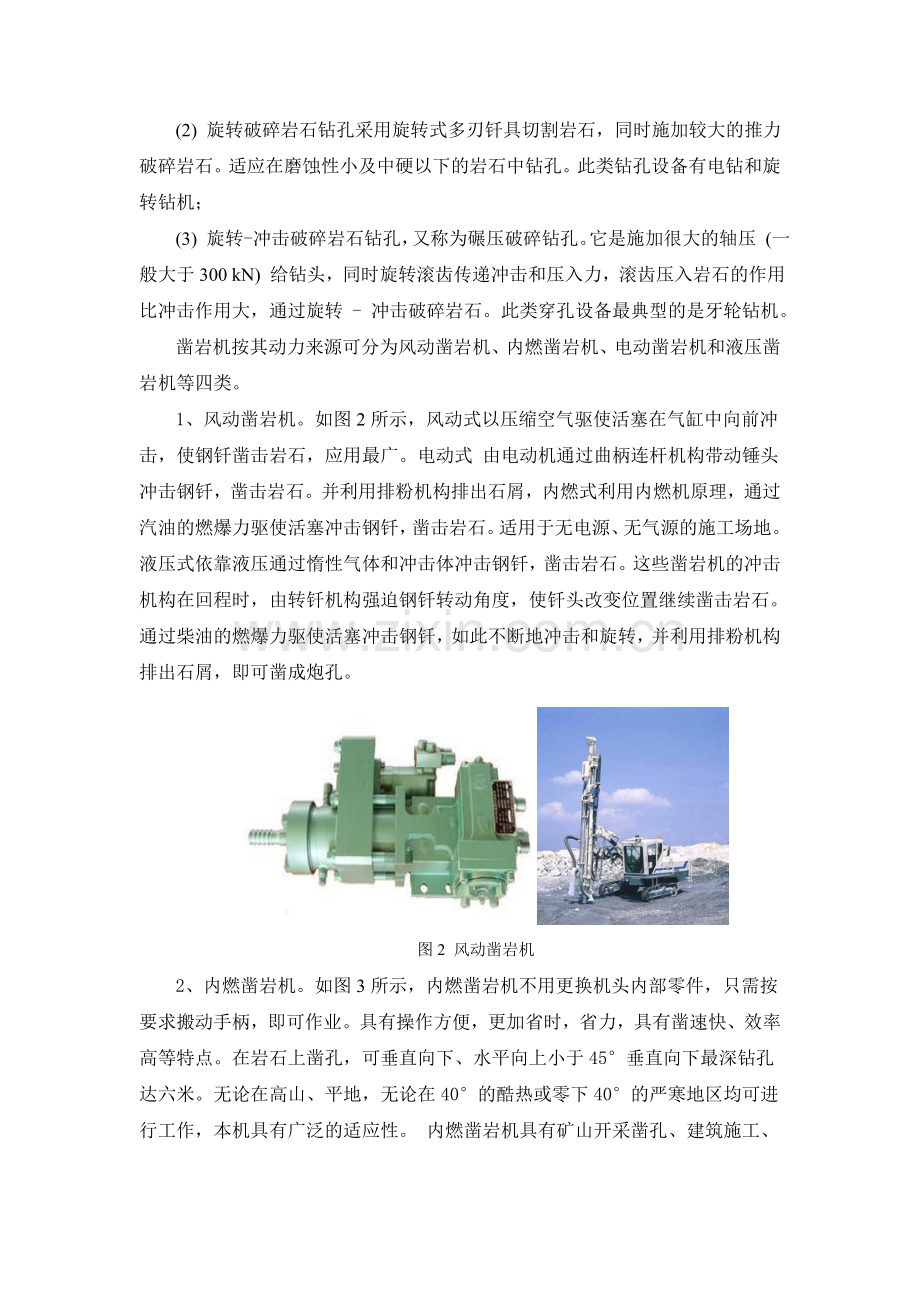 (2) 旋转破碎岩石钻孔采用旋转式多刃钎具切割岩石，同时施加较大的推力破碎岩石。适应在磨蚀性小及中硬以下的岩石中钻孔。此类钻孔设备有电钻和旋转钻机；

(3) 旋转-冲击破碎岩石钻孔，又称为碾压破碎钻孔。它是施加很大的轴压 (一般大于 300 kN) 给钻头，同时旋转滚齿传递冲击和压入力，滚齿压入岩石的作用比冲击作用大，通过旋转 – 冲击破碎岩石。此类穿孔设备最典型的是牙轮钻机。

凿岩机按其动力来源可分为风动凿岩机、内燃凿岩机、电动凿岩机和液压凿岩机等四类。

1、风动凿岩机。如图 2 所示，风动式以压缩空气驱使活塞在气缸中向前冲击，使钢钎凿击岩石，应用最广。电动式 由电动机通过曲柄连杆机构带动锤头冲击钢钎，凿击岩石。并利用排粉机构排出石屑，内燃式利用内燃机原理，通过汽油的燃爆力驱使活塞冲击钢钎，凿击岩石。适用于无电源、无气源的施工场地。液压式依靠液压通过惰性气体和冲击体冲击钢钎，凿击岩石。这些凿岩机的冲击机构在回程时，由转钎机构强迫钢钎转动角度，使钎头改变位置继续凿击岩石。通过柴油的燃爆力驱使活塞冲击钢钎，如此不断地冲击和旋转，并利用排粉机构排出石屑，即可凿成炮孔。

www.zixin.com.cn

图 2 风动凿岩机

2、内燃凿岩机。如图 3 所示，内燃凿岩机不用更换机头内部零件，只需按要求搬动手柄，即可作业。具有操作方便，更加省时，省力，具有凿速快、效率高等特点。在岩石上凿孔，可垂直向下、水平向上小于 45° 垂直向下最深钻孔达六米。无论在高山、平地，无论在 40° 的酷热或零下 40° 的严寒地区均可进行工作，本机具有广泛的适应性。 内燃凿岩机具有矿山开采凿孔、建筑施工、